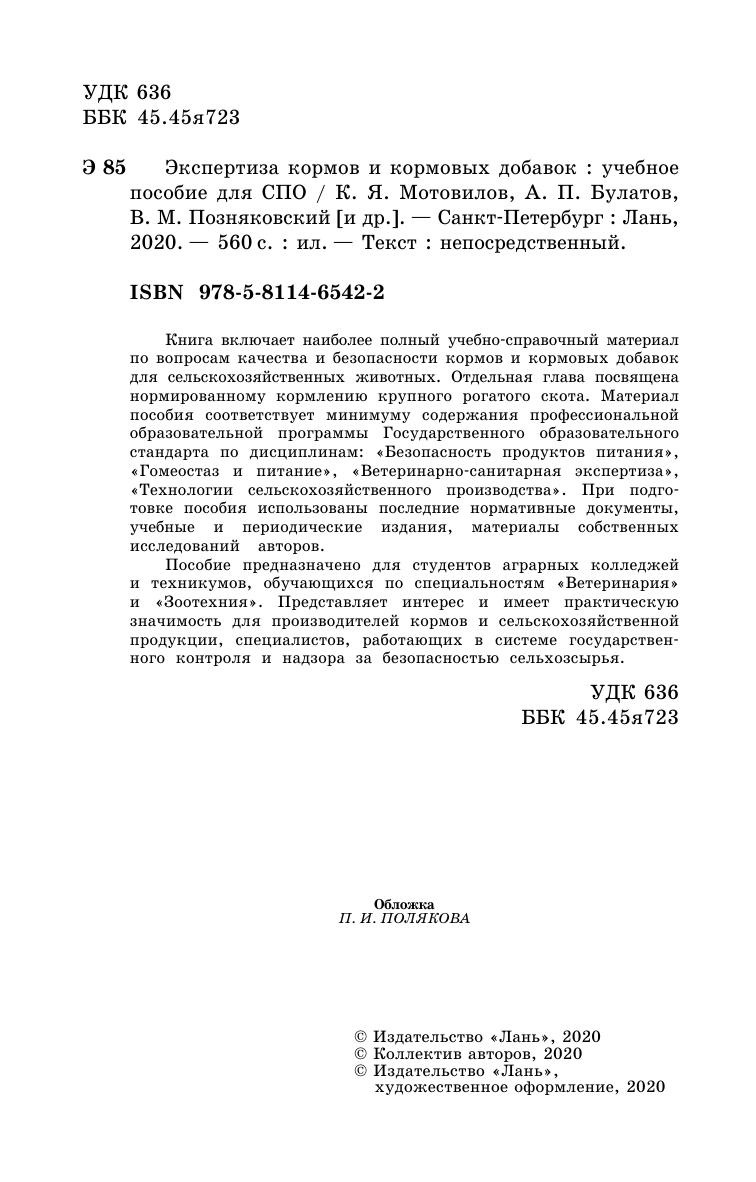 УДК 636
ББК 45.45я723

Э 85 Экспертиза кормов и кормовых добавок : учебное пособие для СПО / К. Я. Мотовилов, А. П. Булатов, В. М. Позняковский [и др.]. — Санкт-Петербург : Лань, 2020. — 560 с. : ил. — Текст : непосредственный.

ISBN 978-5-8114-6542-2

Книга включает наиболее полный учебно-справочный материал по вопросам качества и безопасности кормов и кормовых добавок для сельскохозяйственных животных. Отдельная глава посвящена нормированному кормлению крупного рогатого скота. Материал пособия соответствует минимуму содержания профессиональной образовательной программы Государственного образовательного стандарта по дисциплинам: «Безопасность продуктов питания», «Гомеостаз и питание», «Ветеринарно-санитарная экспертиза», «Технологии сельскохозяйственного производства». При подготовке пособия использованы последние нормативные документы, учебные и периодические издания, материалы собственных исследований авторов.

Пособие предназначено для студентов аграрных колледжей и техникумов, обучающихся по специальностям «Ветеринария» и «Зоотехния». Представляет интерес и имеет практическую значимость для производителей кормов и сельскохозяйственной продукции, специалистов, работающих в системе государственного контроля и надзора за безопасностью сельхозсырья.

УДК 636
ББК 45.45я723

Обложка
П. И. ПОЛЯКОВА

© Издательство «Лань», 2020
© Коллектив авторов, 2020
© Издательство «Лань», художественное оформление, 2020